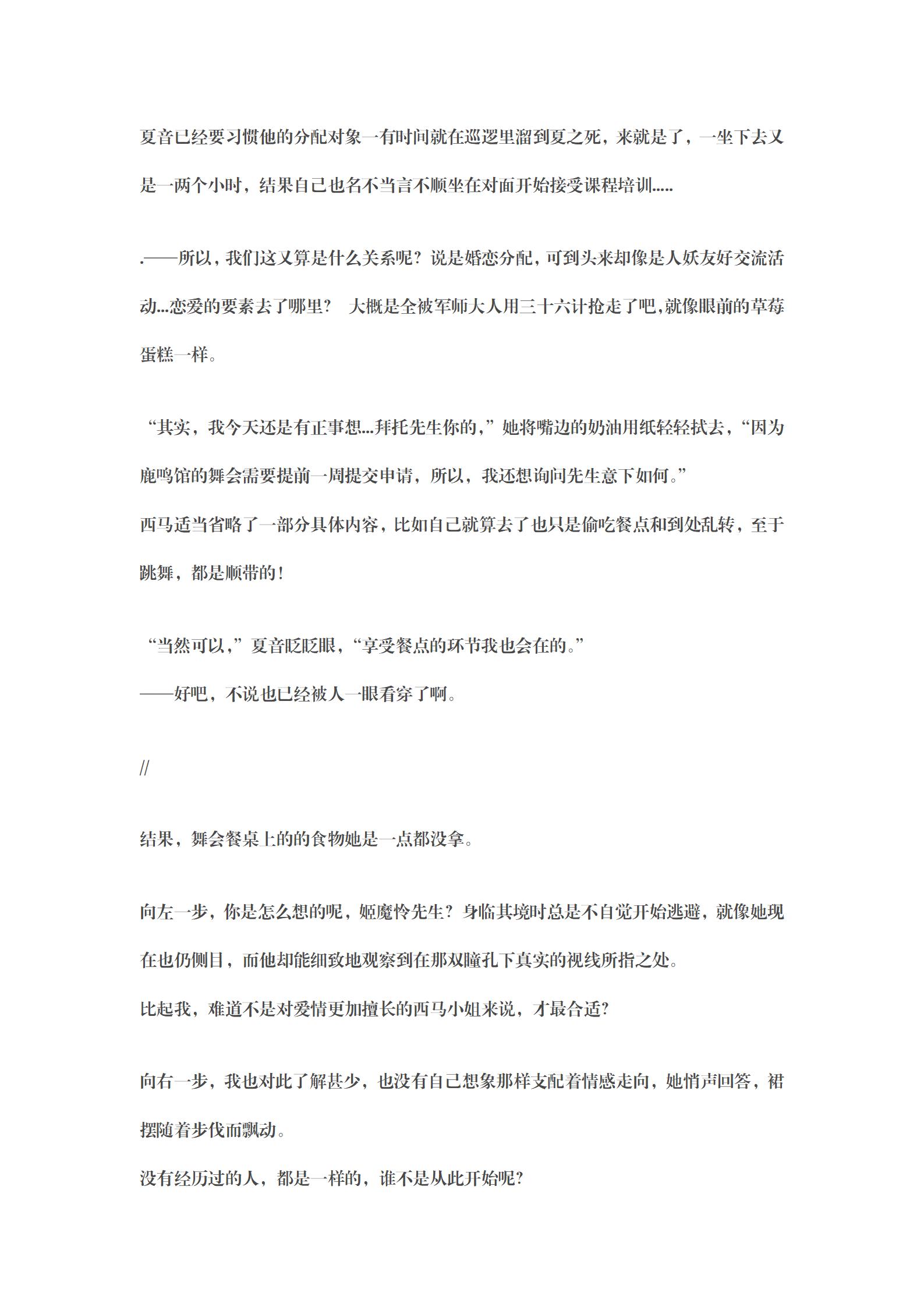 夏音已经要习惯他的分配对象一有时间就在巡逻里溜到夏之死，来就是了，一坐下去又是一两个小时，结果自己也名不当言不顺坐在对面开始接受课程培训.....

.——所以，我们这又算是什么关系呢？说是婚恋分配，可到头来却像是人妖友好交流活动...恋爱的要素去了哪里？ 大概是全被军师大人用三十六计抢走了吧，就像眼前的草莓蛋糕一样。

“其实，我今天还是有正事想...拜托先生你的，”她将嘴边的奶油用纸轻轻拭去，“因为鹿鸣馆的舞会需要提前一周提交申请，所以，我还想询问先生意下如何。”
西马适当省略了一部分具体内容，比如自己就算去了也只是偷吃餐点和到处乱转，至于跳舞，都是顺带的！

“当然可以，”夏音眨眨眼，“享受餐点的环节我也会在的。”
——好吧，不说也已经被人一眼看穿了啊。

//

结果，舞会餐桌上的的食物她是一点都没拿。

向左一步，你是怎么想的呢，姬魔怜先生？身临其境时总是不自觉开始逃避，就像她现在也仍侧目，而他却能细致地观察到在那双瞳孔下真实的视线所指之处。
比起我，难道不是对爱情更加擅长的西马小姐来说，才最合适?

向右一步，我也对此了解甚少，也没有自己想象那样支配着情感走向，她悄声回答，裙摆随着步伐而飘动。
没有经历过的人，都是一样的，谁不是从此开始呢?